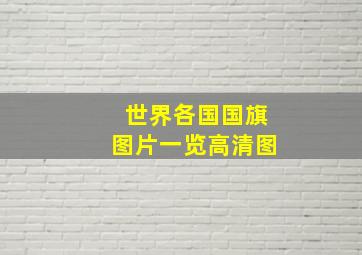 世界各国国旗
图片一览高清图